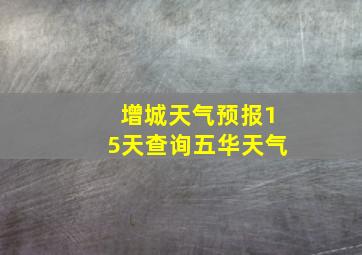 增城天气预报15天查询五华天气